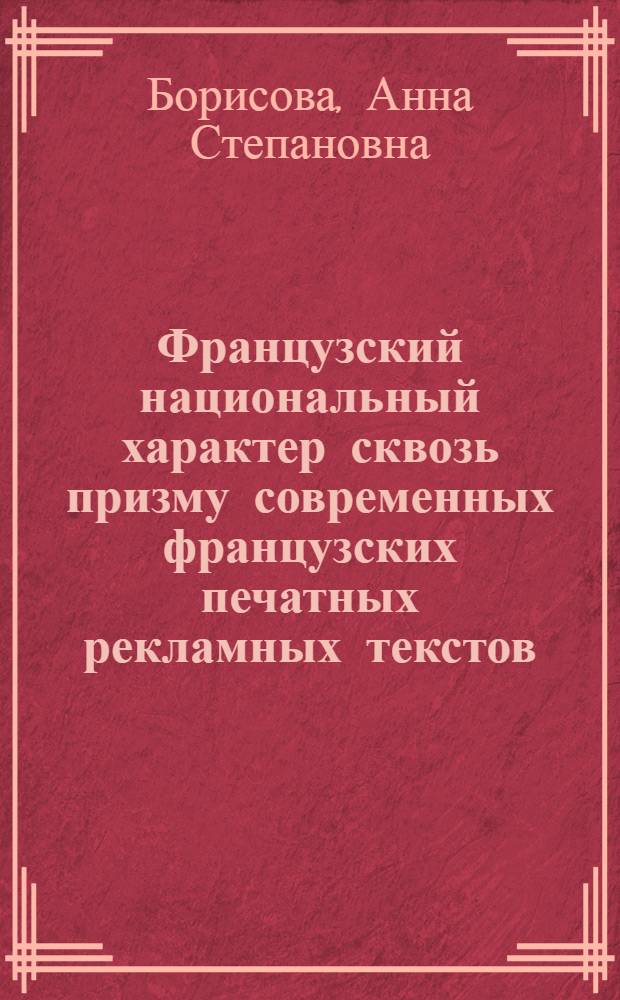 Борисова, Анна Степановна

Французский национальный характер сквозь призму современных французских печатных рекламных текстов